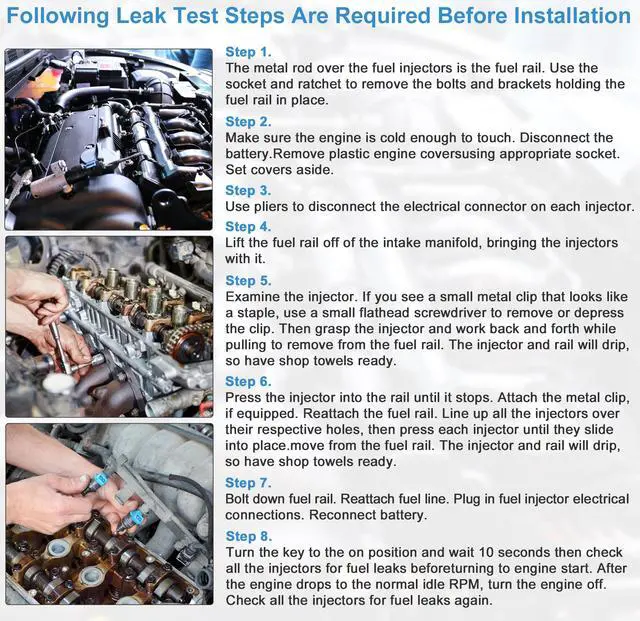 Following Leak Test Steps Are Required Before Installation

Step 1.
The metal rod over the fuel injectors is the fuel rail. Use the socket and ratchet to remove the bolts and brackets holding the fuel rail in place.

Step 2.
Make sure the engine is cold enough to touch. Disconnect the battery.Remove plastic engine coversusing appropriate socket. Set covers aside.

Step 3.
Use pliers to disconnect the electrical connector on each injector.

Step 4.
Lift the fuel rail off of the intake manifold, bringing the injectors with it.

Step 5.
Examine the injector. If you see a small metal clip that looks like a staple, use a small flathead screwdriver to remove or depress the clip. Then grasp the injector and work back and forth while pulling to remove from the fuel rail. The injector and rail will drip, so have shop towels ready.

Step 6.
Press the injector into the rail until it stops. Attach the metal clip, if equipped. Reattach the fuel rail. Line up all the injectors over their respective holes, then press each injector until they slide into place.move from the fuel rail. The injector and rail will drip, so have shop towels ready.

Step 7.
Bolt down fuel rail. Reattach fuel line. Plug in fuel injector electrical connections. Reconnect battery.

Step 8.
Turn the key to the on position and wait 10 seconds then check all the injectors for fuel leaks beforeturning to engine start. After the engine drops to the normal idle RPM, turn the engine off. Check all the injectors for fuel leaks again.